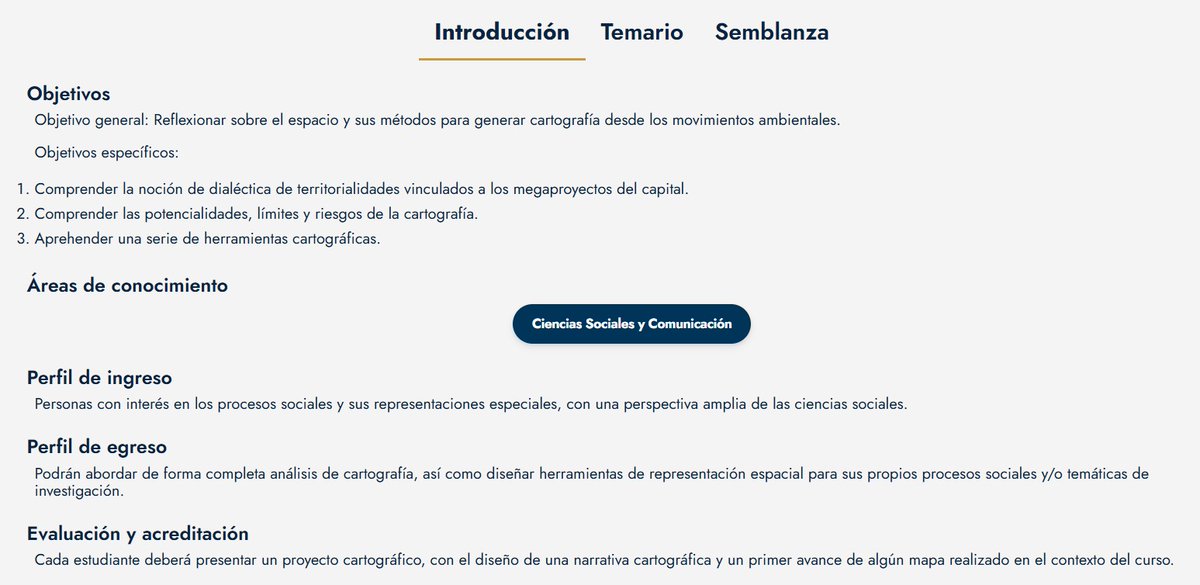 Introducción Temario Semblanza

Objetivos

Objetivo general: Reflexionar sobre el espacio y sus métodos para generar cartografía desde los movimientos ambientales.

Objetivos específicos:

1. Comprender la noción de dialéctica de territorialidades vinculados a los megaproyectos del capital.
2. Comprender las potencialidades, límites y riesgos de la cartografía.
3. Aprehender una serie de herramientas cartográficas.

Áreas de conocimiento

Ciencias Sociales y Comunicación

Perfil de ingreso

Personas con interés en los procesos sociales y sus representaciones especiales, con una perspectiva amplia de las ciencias sociales.

Perfil de egreso

Podrán abordar de forma completa análisis de cartografía, así como diseñar herramientas de representación espacial para sus propios procesos sociales y/o temáticas de investigación.

Evaluación y acreditación

Cada estudiante deberá presentar un proyecto cartográfico, con el diseño de una narrativa cartográfica y un primer avance de algún mapa realizado en el contexto del curso.